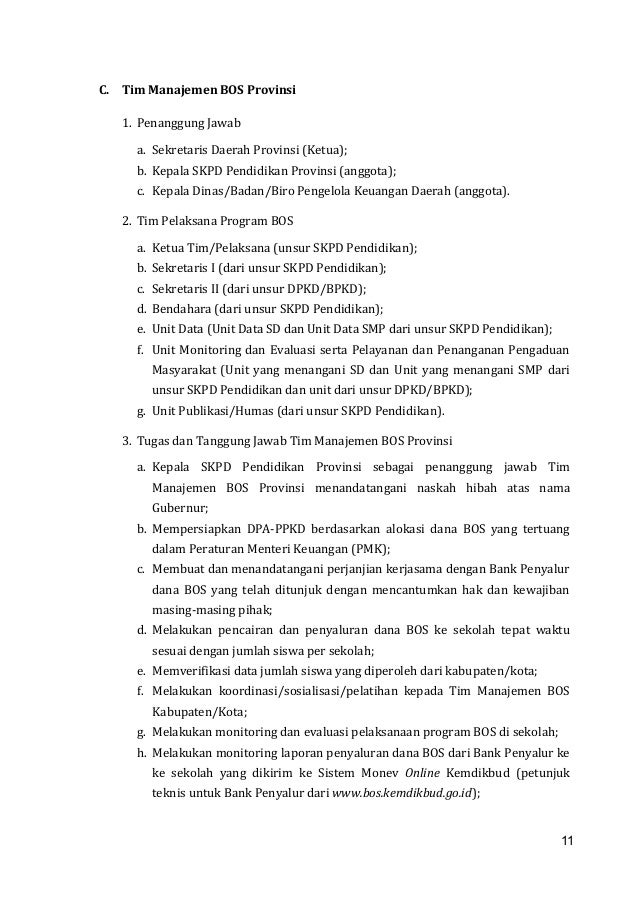 C. Tim Manajemen BOS Provinsi

1. Penanggung Jawab

a. Sekretaris Daerah Provinsi (Ketua);
b. Kepala SKPD Pendidikan Provinsi (anggota);
c. Kepala Dinas/Badan/Biro Pengelola Keuangan Daerah (anggota).

2. Tim Pelaksana Program BOS

a. Ketua Tim/Pelaksana (unsur SKPD Pendidikan);
b. Sekretaris I (dari unsur SKPD Pendidikan);
c. Sekretaris II (dari unsur DPKD/BPKD);
d. Bendahara (dari unsur SKPD Pendidikan);
e. Unit Data (Unit Data SD dan Unit Data SMP dari unsur SKPD Pendidikan);
f. Unit Monitoring dan Evaluasi serta Pelayanan dan Penanganan Pengaduan Masyarakat (Unit yang menangani SD dan Unit yang menangani SMP dari unsur SKPD Pendidikan dan unit dari unsur DPKD/BPKD);
g. Unit Publikasi/Humas (dari unsur SKPD Pendidikan).

3. Tugas dan Tanggung Jawab Tim Manajemen BOS Provinsi

a. Kepala SKPD Pendidikan Provinsi sebagai penanggung jawab Tim Manajemen BOS Provinsi menandatangani naskah hibah atas nama Gubernur;
b. Mempersiapkan DPA-PPKD berdasarkan alokasi dana BOS yang tertuang dalam Peraturan Menteri Keuangan (PMK);
c. Membuat dan menandatangani perjanjian kerjasama dengan Bank Penyalur dana BOS yang telah ditunjuk dengan mencantumkan hak dan kewajiban masing-masing pihak;
d. Melakukan pencairan dan penyaluran dana BOS ke sekolah tepat waktu sesuai dengan jumlah siswa per sekolah;
e. Memverifikasi data jumlah siswa yang diperoleh dari kabupaten/kota;
f. Melakukan koordinasi/sosialisasi/pelatihan kepada Tim Manajemen BOS Kabupaten/Kota;
g. Melakukan monitoring dan evaluasi pelaksanaan program BOS di sekolah;
h. Melakukan monitoring laporan penyaluran dana BOS dari Bank Penyalur ke ke sekolah yang dikirim ke Sistem Monev Online Kemdikbud (petunjuk teknis untuk Bank Penyalur dari www.bos.kemdikbud.go.id);

11